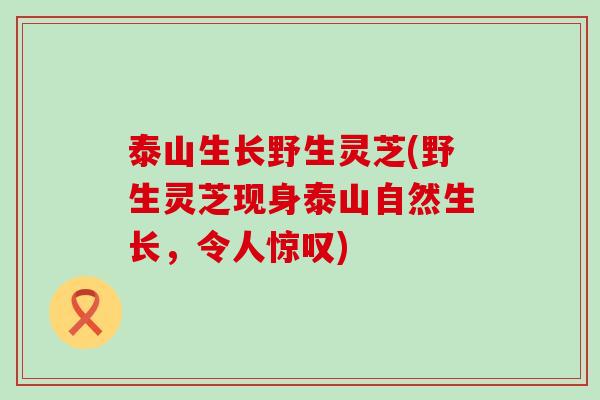 泰山生长野生灵芝(野生灵芝现身泰山自然生长，令人惊叹)